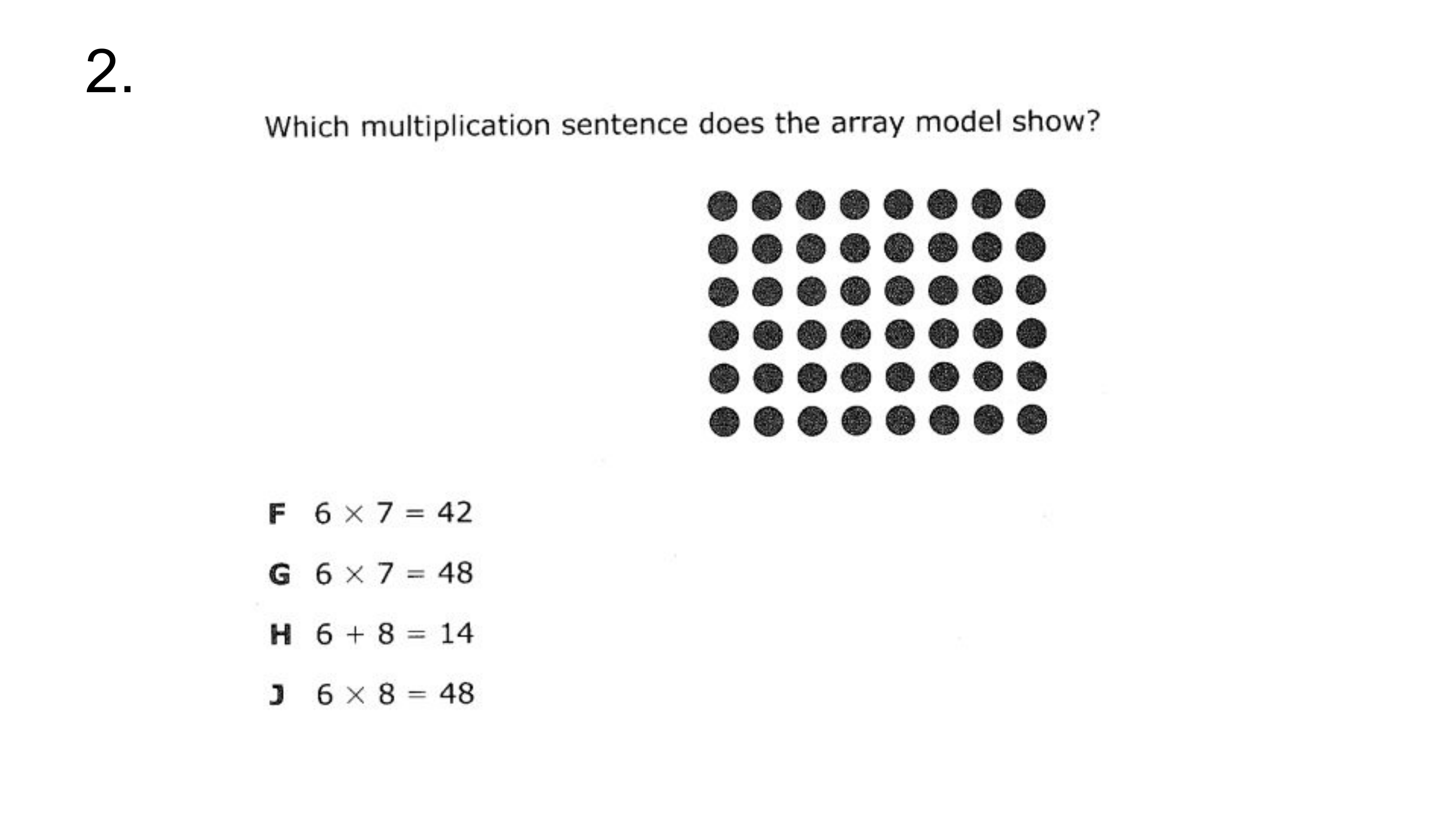 2.

Which multiplication sentence does the array model show?

F $6 \times 7 = 42$

G $6 \times 7 = 48$

H $6 + 8 = 14$

J $6 \times 8 = 48$